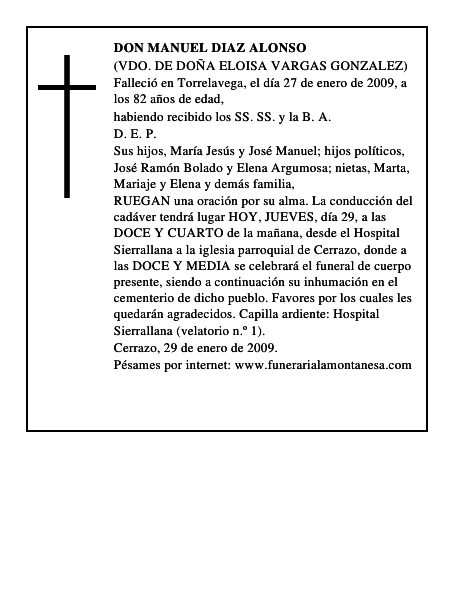 DON MANUEL DIAZ ALONSO
(VDO. DE DOÑA ELOISA VARGAS GONZALEZ)
Falleció en Torrelavega, el día 27 de enero de 2009, a los 82 años de edad,
habiendo recibido los SS. SS. y la B. A.
D. E. P.
Sus hijos, María Jesús y José Manuel; hijos políticos, José Ramón Bolado y Elena Argumosa; nietas, Marta, Mariaje y Elena y demás familia,
RUEGAN una oración por su alma. La conducción del cadáver tendrá lugar HOY, JUEVES, día 29, a las DOCE Y CUARTO de la mañana, desde el Hospital Sierrallana a la iglesia parroquial de Cerrazo, donde a las DOCE Y MEDIA se celebrará el funeral de cuerpo presente, siendo a continuación su inhumación en el cementerio de dicho pueblo. Favores por los cuales les quedarán agradecidos. Capilla ardiente: Hospital Sierrallana (velatorio n.º 1).
Cerrazo, 29 de enero de 2009.
Pésames por internet: www.funerarialamontanesa.com